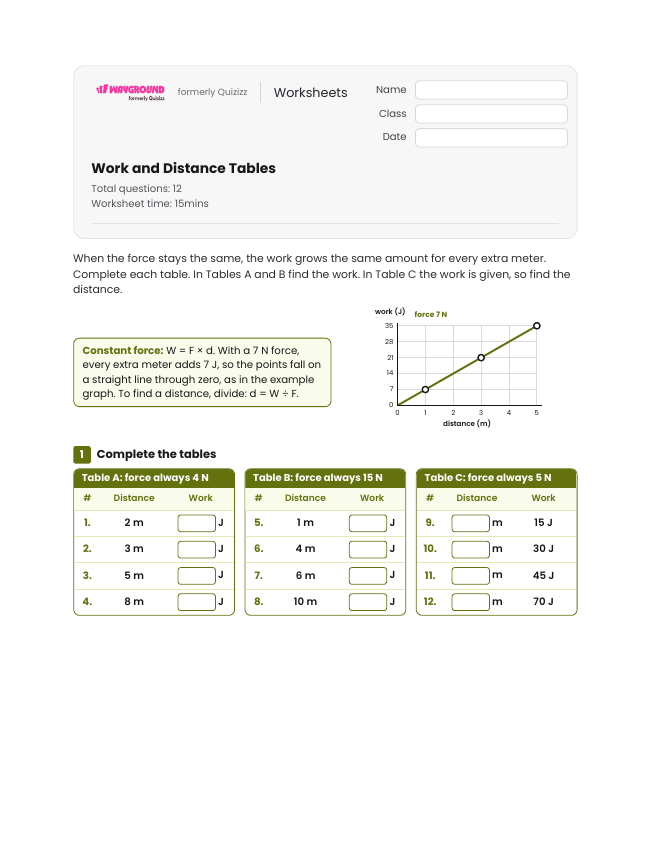 WAYGROUND formerly Quizizz formerly Quizizz Worksheets

Name ____
Class ____
Date ____

Work and Distance Tables

Total questions: 12
Worksheet time: 15mins

When the force stays the same, the work grows the same amount for every extra meter. Complete each table. In Tables A and B find the work. In Table C the work is given, so find the distance.

Constant force: W = F × d. With a 7 N force, every extra meter adds 7 J, so the points fall on a straight line through zero, as in the example graph. To find a distance, divide: d = W ÷ F.

work (J)
force 7 N
35
28
21
14
7
0
0 1 2 3 4 5
distance (m)

1 Complete the tables

Table A: force always 4 N

| # | Distance | Work |
|---|---|---|
| 1. | 2 m | ____ J |
| 2. | 3 m | ____ J |
| 3. | 5 m | ____ J |
| 4. | 8 m | ____ J |

Table B: force always 15 N

| # | Distance | Work |
|---|---|---|
| 5. | 1 m | ____ J |
| 6. | 4 m | ____ J |
| 7. | 6 m | ____ J |
| 8. | 10 m | ____ J |

Table C: force always 5 N

| # | Distance | Work |
|---|---|---|
| 9. | ____ m | 15 J |
| 10. | ____ m | 30 J |
| 11. | ____ m | 45 J |
| 12. | ____ m | 70 J |